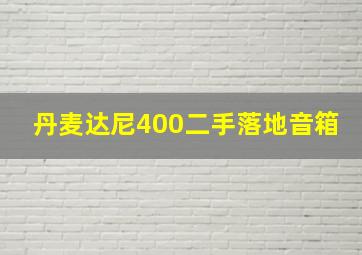 丹麦达尼400二手落地音箱